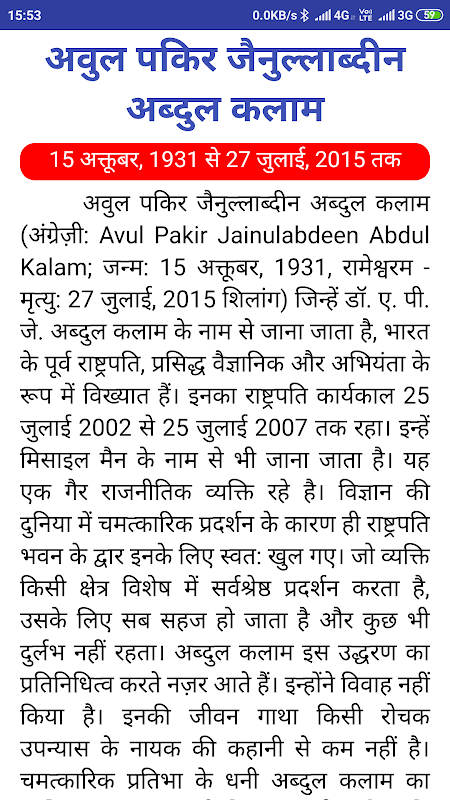 15:53 0.0KB/s 4G VoLTE 3G 59

अवुल पकिर जैनुल्लाब्दीन अब्दुल कलाम

15 अक्तूबर, 1931 से 27 जुलाई, 2015 तक

अवुल पकिर जैनुल्लाब्दीन अब्दुल कलाम (अंग्रेज़ी: Avul Pakir Jainulabdeen Abdul Kalam; जन्म: 15 अक्तूबर, 1931, रामेश्वरम - मृत्यु: 27 जुलाई, 2015 शिलांग) जिन्हें डॉ. ए. पी. जे. अब्दुल कलाम के नाम से जाना जाता है, भारत के पूर्व राष्ट्रपति, प्रसिद्ध वैज्ञानिक और अभियंता के रूप में विख्यात हैं। इनका राष्ट्रपति कार्यकाल 25 जुलाई 2002 से 25 जुलाई 2007 तक रहा। इन्हें मिसाइल मैन के नाम से भी जाना जाता है। यह एक गैर राजनीतिक व्यक्ति रहे है। विज्ञान की दुनिया में चमत्कारिक प्रदर्शन के कारण ही राष्ट्रपति भवन के द्वार इनके लिए स्वत: खुल गए। जो व्यक्ति किसी क्षेत्र विशेष में सर्वश्रेष्ठ प्रदर्शन करता है, उसके लिए सब सहज हो जाता है और कुछ भी दुर्लभ नहीं रहता। अब्दुल कलाम इस उद्धरण का प्रतिनिधित्व करते नज़र आते हैं। इन्होंने विवाह नहीं किया है। इनकी जीवन गाथा किसी रोचक उपन्यास के नायक की कहानी से कम नहीं है। चमत्कारिक प्रतिभा के धनी अब्दुल कलाम का